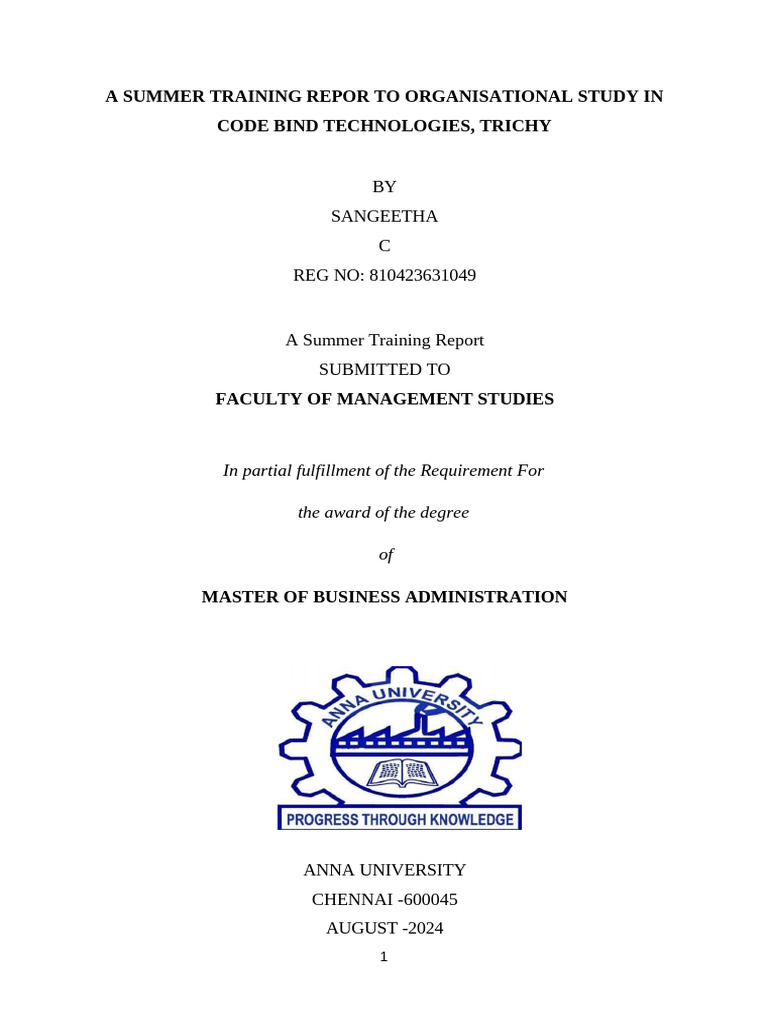 A SUMMER TRAINING REPOR TO ORGANISATIONAL STUDY IN CODE BIND TECHNOLOGIES, TRICHY

BY
SANGEETHA
C
REG NO: 810423631049

A Summer Training Report
SUBMITTED TO
FACULTY OF MANAGEMENT STUDIES

In partial fulfillment of the Requirement For

the award of the degree

of

MASTER OF BUSINESS ADMINISTRATION

ANNA UNIVERSITY

PROGRESS THROUGH KNOWLEDGE

ANNA UNIVERSITY
CHENNAI -600045
AUGUST -2024

1